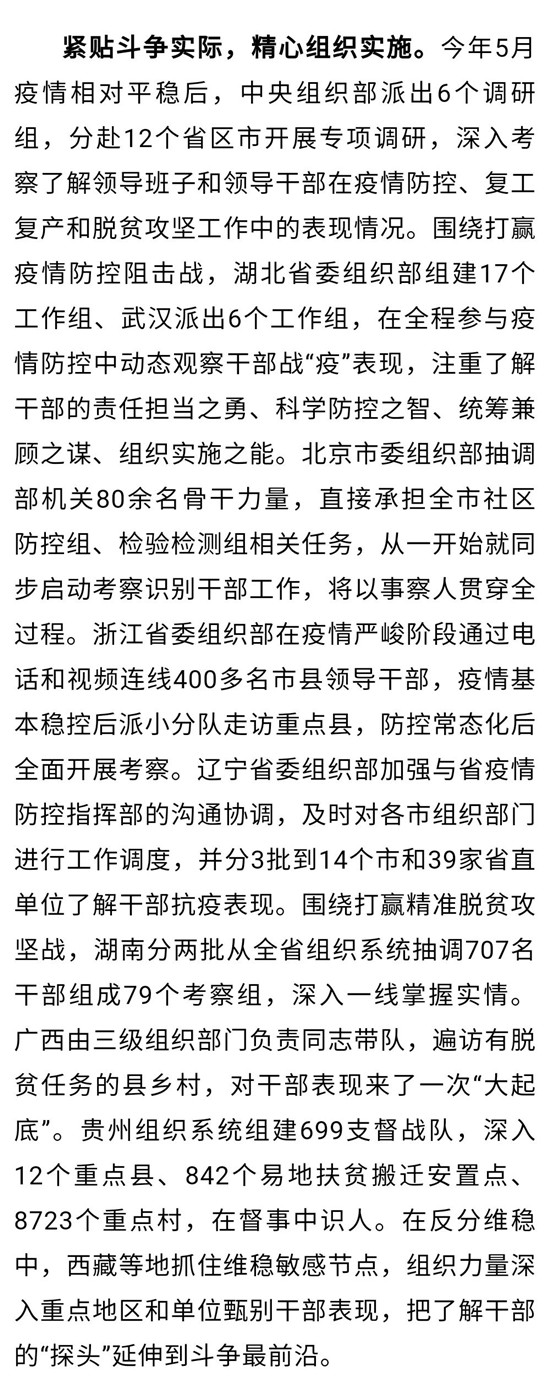 紧贴斗争实际，精心组织实施。今年5月疫情相对平稳后，中央组织部派出6个调研组，分赴12个省区市开展专项调研，深入考察了解领导班子和领导干部在疫情防控、复工复产和脱贫攻坚工作中的表现情况。围绕打赢疫情防控阻击战，湖北省委组织部组建17个工作组、武汉派出6个工作组，在全程参与疫情防控中动态观察干部战“疫”表现，注重了解干部的责任担当之勇、科学防控之智、统筹兼顾之谋、组织实施之能。北京市委组织部抽调部机关80余名骨干力量，直接承担全市社区防控组、检验检测组相关任务，从一开始就同步启动考察识别干部工作，将以事察人贯穿全过程。浙江省委组织部在疫情严峻阶段通过电话和视频连线400多名市县领导干部，疫情基本稳控后派小分队走访重点县，防控常态化后全面开展考察。辽宁省委组织部加强与省疫情防控指挥部的沟通协调，及时对各市组织部门进行工作调度，并分3批到14个市和39家省直单位了解干部抗疫表现。围绕打赢精准脱贫攻坚战，湖南分两批从全省组织系统抽调707名干部组成79个考察组，深入一线掌握实情。广西由三级组织部门负责同志带队，遍访有脱贫任务的县乡村，对干部表现来了一次“大起底”。贵州组织系统组建699支督战队，深入12个重点县、842个易地扶贫搬迁安置点、8723个重点村，在督事中识人。在反分维稳中，西藏等地抓住维稳敏感节点，组织力量深入重点地区和单位甄别干部表现，把了解干部的“探头”延伸到斗争最前沿。